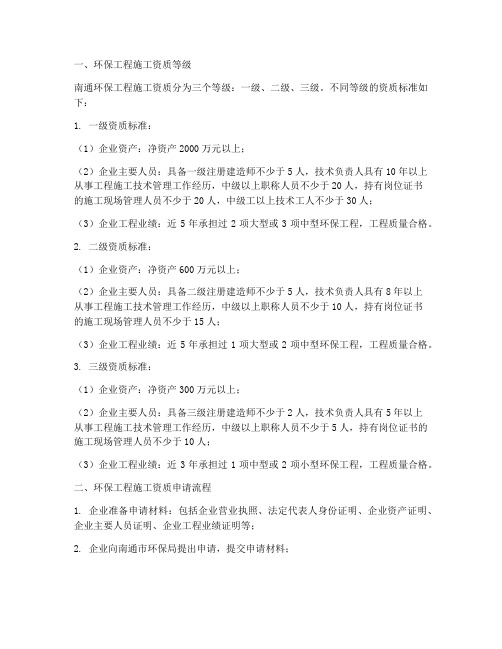 一、环保工程施工资质等级

南通环保工程施工资质分为三个等级：一级、二级、三级。不同等级的资质标准如下：

1. 一级资质标准：

（1）企业资产：净资产 2000 万元以上；

（2）企业主要人员：具备一级注册建造师不少于 5 人，技术负责人具有 10 年以上从事工程施工技术管理工作经历，中级以上职称人员不少于 20 人，持有岗位证书的施工现场管理人员不少于 20 人，中级工以上技术工人不少于 30 人；

（3）企业工程业绩：近 5 年承担过 2 项大型或 3 项中型环保工程，工程质量合格。

2. 二级资质标准：

（1）企业资产：净资产 600 万元以上；

（2）企业主要人员：具备二级注册建造师不少于 5 人，技术负责人具有 8 年以上从事工程施工技术管理工作经历，中级以上职称人员不少于 10 人，持有岗位证书的施工现场管理人员不少于 15 人；

（3）企业工程业绩：近 5 年承担过 1 项大型或 2 项中型环保工程，工程质量合格。

3. 三级资质标准：

（1）企业资产：净资产 300 万元以上；

（2）企业主要人员：具备三级注册建造师不少于 2 人，技术负责人具有 5 年以上从事工程施工技术管理工作经历，中级以上职称人员不少于 5 人，持有岗位证书的施工现场管理人员不少于 10 人；

（3）企业工程业绩：近 3 年承担过 1 项中型或 2 项小型环保工程，工程质量合格。

二、环保工程施工资质申请流程

1. 企业准备申请材料：包括企业营业执照、法定代表人身份证明、企业资产证明、企业主要人员证明、企业工程业绩证明等；

2. 企业向南通市环保局提出申请，提交申请材料；